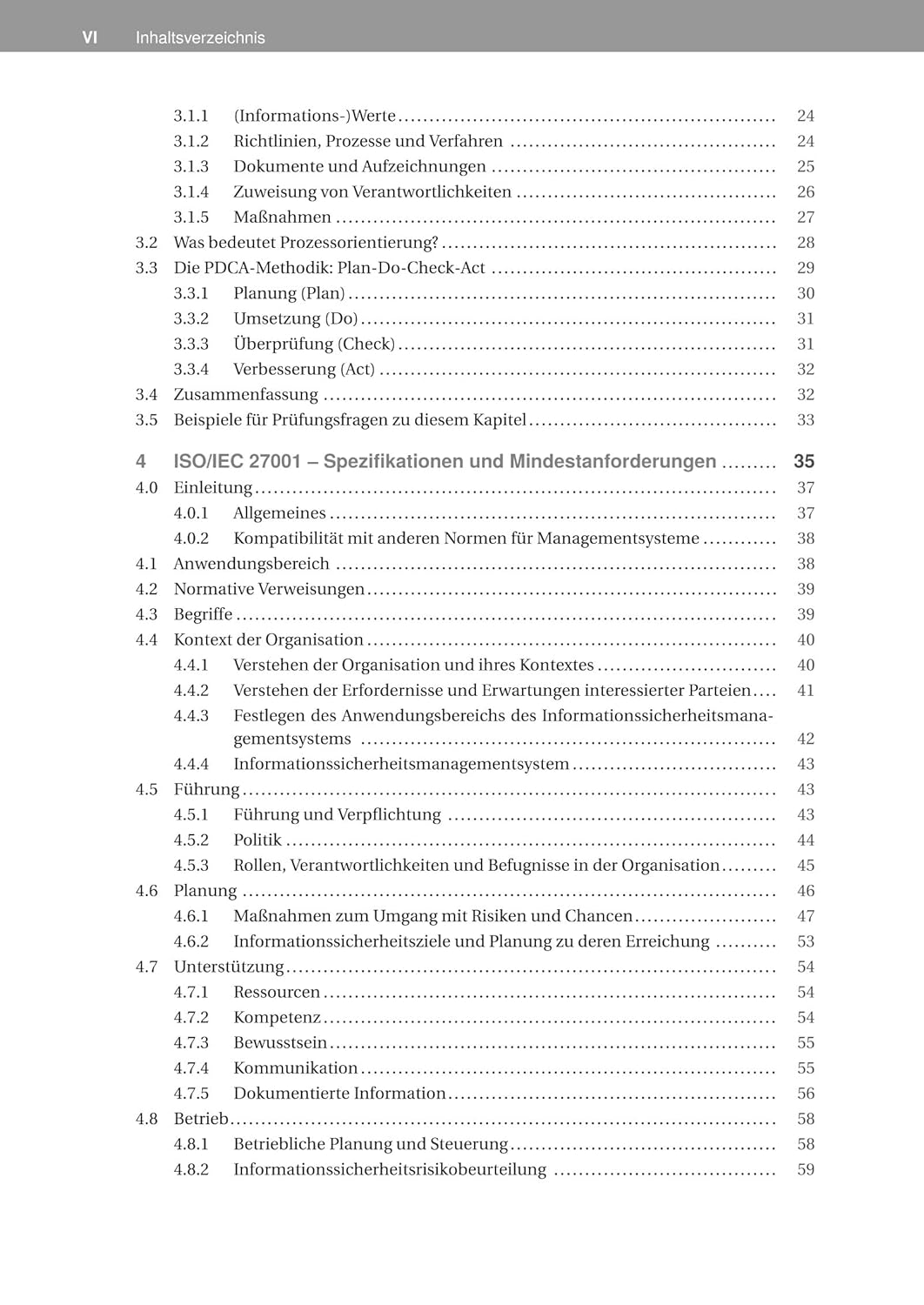 VI Inhaltsverzeichnis

3.1.1 (Informations-)Werte 24
3.1.2 Richtlinien, Prozesse und Verfahren 24
3.1.3 Dokumente und Aufzeichnungen 25
3.1.4 Zuweisung von Verantwortlichkeiten 26
3.1.5 Maßnahmen 27
3.2 Was bedeutet Prozessorientierung? 28
3.3 Die PDCA-Methodik: Plan-Do-Check-Act 29
3.3.1 Planung (Plan) 30
3.3.2 Umsetzung (Do) 31
3.3.3 Überprüfung (Check) 31
3.3.4 Verbesserung (Act) 32
3.4 Zusammenfassung 32
3.5 Beispiele für Prüfungsfragen zu diesem Kapitel 33

4 ISO/IEC 27001 – Spezifikationen und Mindestanforderungen 35
4.0 Einleitung 37
4.0.1 Allgemeines 37
4.0.2 Kompatibilität mit anderen Normen für Managementsysteme 38
4.1 Anwendungsbereich 38
4.2 Normative Verweisungen 39
4.3 Begriffe 39
4.4 Kontext der Organisation 40
4.4.1 Verstehen der Organisation und ihres Kontextes 40
4.4.2 Verstehen der Erfordernisse und Erwartungen interessierter Parteien 41
4.4.3 Festlegen des Anwendungsbereichs des Informationssicherheitsmanagementsystems 42
4.4.4 Informationssicherheitsmanagementsystem 43
4.5 Führung 43
4.5.1 Führung und Verpflichtung 43
4.5.2 Politik 44
4.5.3 Rollen, Verantwortlichkeiten und Befugnisse in der Organisation 45
4.6 Planung 46
4.6.1 Maßnahmen zum Umgang mit Risiken und Chancen 47
4.6.2 Informationssicherheitsziele und Planung zu deren Erreichung 53
4.7 Unterstützung 54
4.7.1 Ressourcen 54
4.7.2 Kompetenz 54
4.7.3 Bewusstsein 55
4.7.4 Kommunikation 55
4.7.5 Dokumentierte Information 56
4.8 Betrieb 58
4.8.1 Betriebliche Planung und Steuerung 58
4.8.2 Informationssicherheitsrisikobeurteilung 59